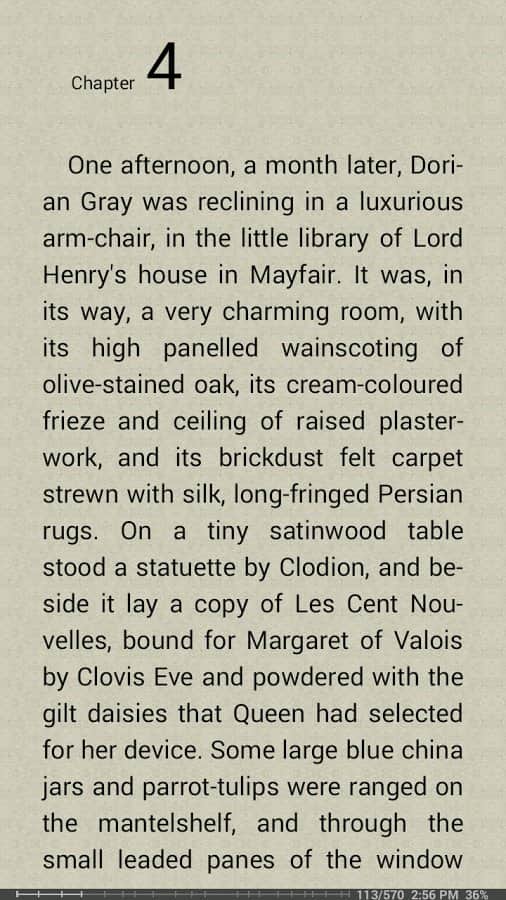 Chapter 4

One afternoon, a month later, Dorian Gray was reclining in a luxurious arm-chair, in the little library of Lord Henry's house in Mayfair. It was, in its way, a very charming room, with its high panelled wainscoting of olive-stained oak, its cream-coloured frieze and ceiling of raised plasterwork, and its brickdust felt carpet strewn with silk, long-fringed Persian rugs. On a tiny satinwood table stood a statuette by Clodion, and beside it lay a copy of Les Cent Nouvelles, bound for Margaret of Valois by Clovis Eve and powdered with the gilt daisies that Queen had selected for her device. Some large blue china jars and parrot-tulips were ranged on the mantelshelf, and through the small leaded panes of the window

113/570 2:56 PM 36%